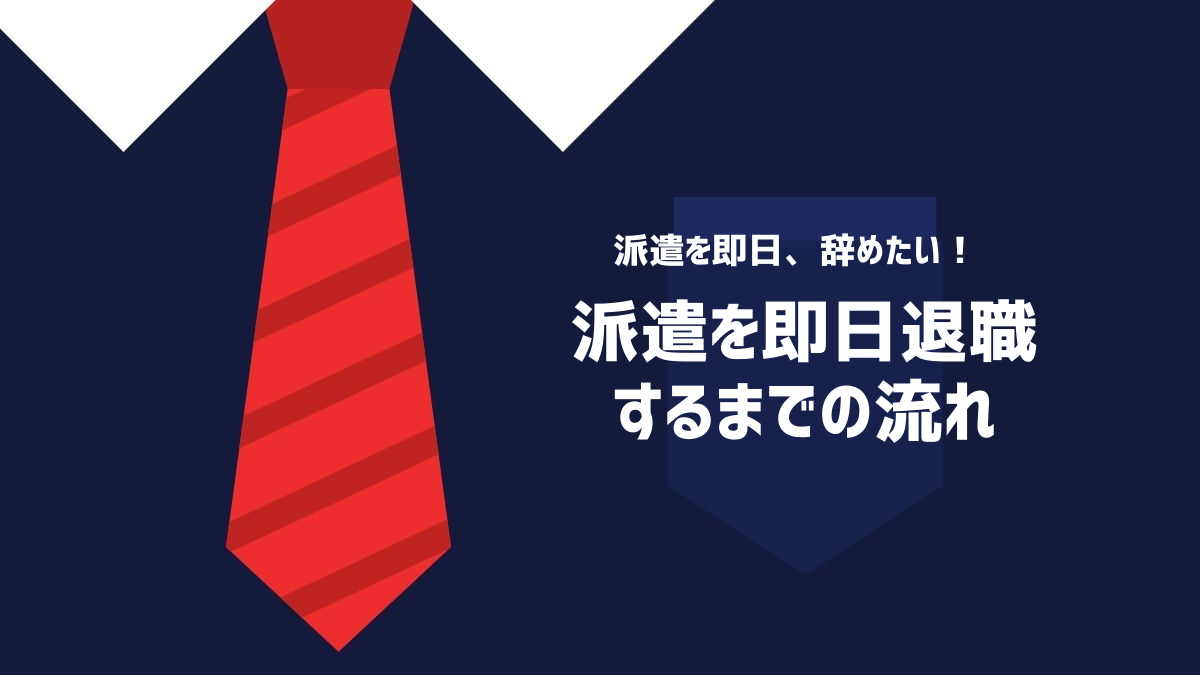 派遣を即日、辞めたい！

派遣を即日退職するまでの流れ